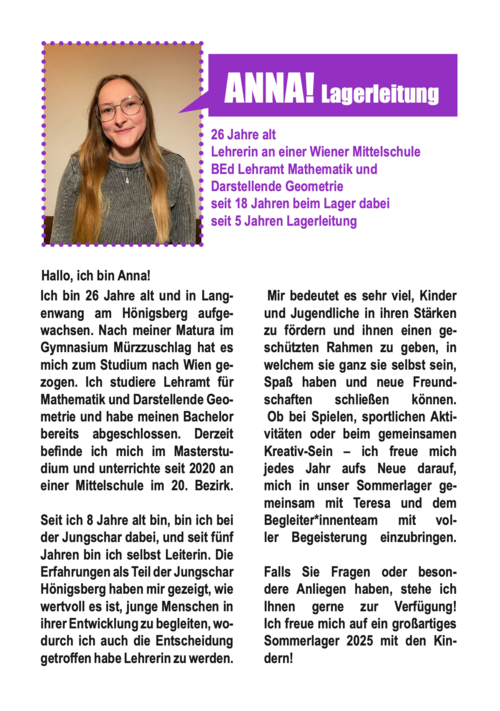 ANNA! Lagerleitung

26 Jahre alt
Lehrerin an einer Wiener Mittelschule
BEd Lehramt Mathematik und Darstellende Geometrie
seit 18 Jahren beim Lager dabei
seit 5 Jahren Lagerleitung

Hallo, ich bin Anna!

Ich bin 26 Jahre alt und in Langenwang am Hönigsberg aufgewachsen. Nach meiner Matura im Gymnasium Mürzzuschlag hat es mich zum Studium nach Wien gezogen. Ich studiere Lehramt für Mathematik und Darstellende Geometrie und habe meinen Bachelor bereits abgeschlossen. Derzeit befinde ich mich im Masterstudium und unterrichte seit 2020 an einer Mittelschule im 20. Bezirk.

Seit ich 8 Jahre alt bin, bin ich bei der Jungschar dabei, und seit fünf Jahren bin ich selbst Leiterin. Die Erfahrungen als Teil der Jungschar Hönigsberg haben mir gezeigt, wie wertvoll es ist, junge Menschen in ihrer Entwicklung zu begleiten, wodurch ich auch die Entscheidung getroffen habe Lehrerin zu werden.

Mir bedeutet es sehr viel, Kinder und Jugendliche in ihren Stärken zu fördern und ihnen einen geschützten Rahmen zu geben, in welchem sie ganz sie selbst sein, Spaß haben und neue Freundschaften schließen können. Ob bei Spielen, sportlichen Aktivitäten oder beim gemeinsamen Kreativ-Sein – ich freue mich jedes Jahr aufs Neue darauf, mich in unser Sommerlager gemeinsam mit Teresa und dem Begleiter*innenteam mit voller Begeisterung einzubringen.

Falls Sie Fragen oder besondere Anliegen haben, stehe ich Ihnen gerne zur Verfügung! Ich freue mich auf ein großartiges Sommerlager 2025 mit den Kindern!